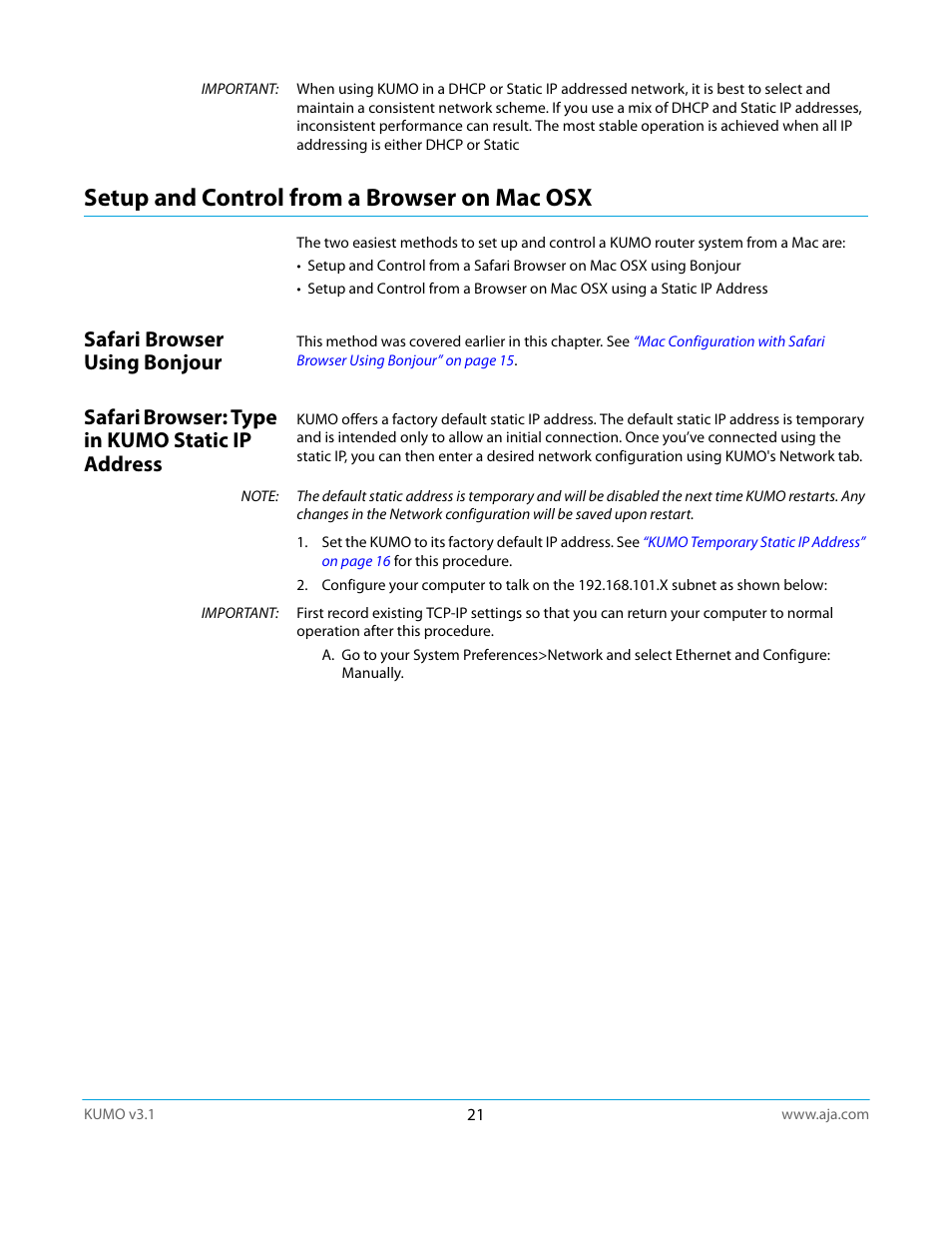 IMPORTANT: When using KUMO in a DHCP or Static IP addressed network, it is best to select and maintain a consistent network scheme. If you use a mix of DHCP and Static IP addresses, inconsistent performance can result. The most stable operation is achieved when all IP addressing is either DHCP or Static

Setup and Control from a Browser on Mac OSX

The two easiest methods to set up and control a KUMO router system from a Mac are:

• Setup and Control from a Safari Browser on Mac OSX using Bonjour
• Setup and Control from a Browser on Mac OSX using a Static IP Address

Safari Browser Using Bonjour

This method was covered earlier in this chapter. See "Mac Configuration with Safari Browser Using Bonjour" on page 15.

Safari Browser: Type in KUMO Static IP Address

KUMO offers a factory default static IP address. The default static IP address is temporary and is intended only to allow an initial connection. Once you've connected using the static IP, you can then enter a desired network configuration using KUMO's Network tab.

NOTE: The default static address is temporary and will be disabled the next time KUMO restarts. Any changes in the Network configuration will be saved upon restart.

1. Set the KUMO to its factory default IP address. See "KUMO Temporary Static IP Address" on page 16 for this procedure.
2. Configure your computer to talk on the 192.168.101.X subnet as shown below:

IMPORTANT: First record existing TCP-IP settings so that you can return your computer to normal operation after this procedure.

A. Go to your System Preferences>Network and select Ethernet and Configure: Manually.

KUMO v3.1 21 www.aja.com